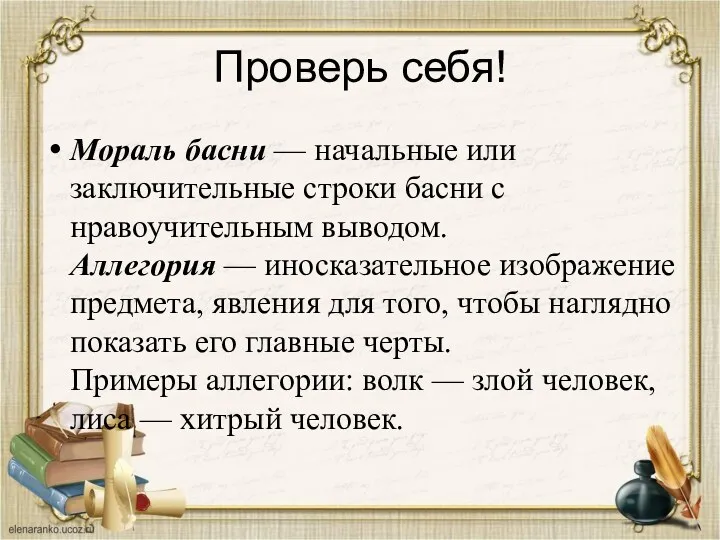 Проверь себя!

• Мораль басни — начальные или заключительные строки басни с нравоучительным выводом.
Аллегория — иносказательное изображение предмета, явления для того, чтобы наглядно показать его главные черты.
Примеры аллегории: волк — злой человек, лиса — хитрый человек.

elenaranko.ucoz.ru